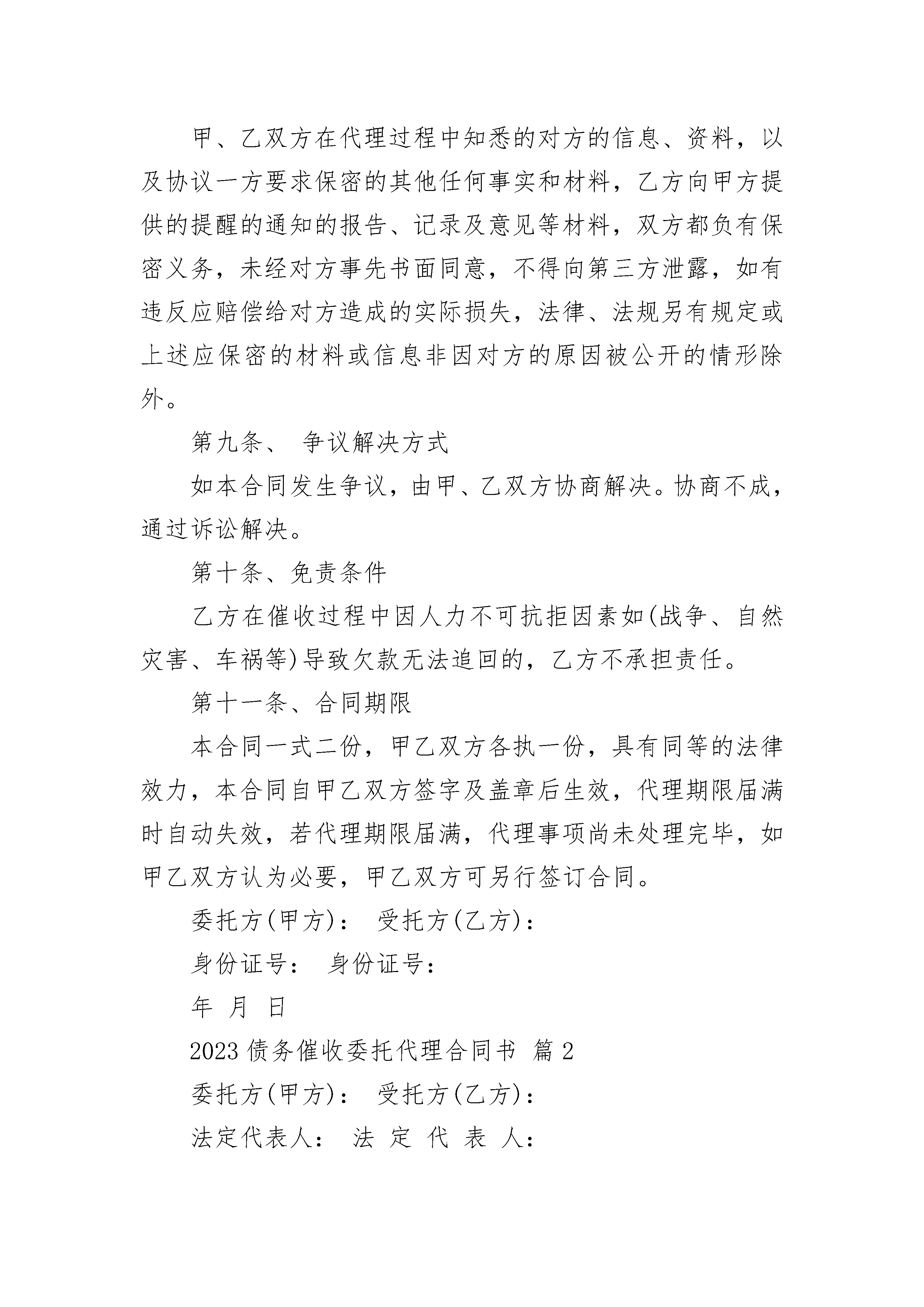 甲、乙双方在代理过程中知悉的对方的信息、资料，以及协议一方要求保密的其他任何事实和材料，乙方向甲方提供的提醒的通知的报告、记录及意见等材料，双方都负有保密义务，未经对方事先书面同意，不得向第三方泄露，如有违反应赔偿给对方造成的实际损失，法律、法规另有规定或上述应保密的材料或信息非因对方的原因被公开的情形除外。

第九条、 争议解决方式

如本合同发生争议，由甲、乙双方协商解决。协商不成，通过诉讼解决。

第十条、免责条件

乙方在催收过程中因人力不可抗拒因素如(战争、自然灾害、车祸等)导致欠款无法追回的，乙方不承担责任。

第十一条、合同期限

本合同一式二份，甲乙双方各执一份，具有同等的法律效力，本合同自甲乙双方签字及盖章后生效，代理期限届满时自动失效，若代理期限届满，代理事项尚未处理完毕，如甲乙双方认为必要，甲乙双方可另行签订合同。

委托方(甲方)： 受托方(乙方)：

身份证号： 身份证号：

年 月 日

2023 债务催收委托代理合同书 篇 2

委托方(甲方)： 受托方(乙方)：

法定代表人： 法 定 代 表 人：